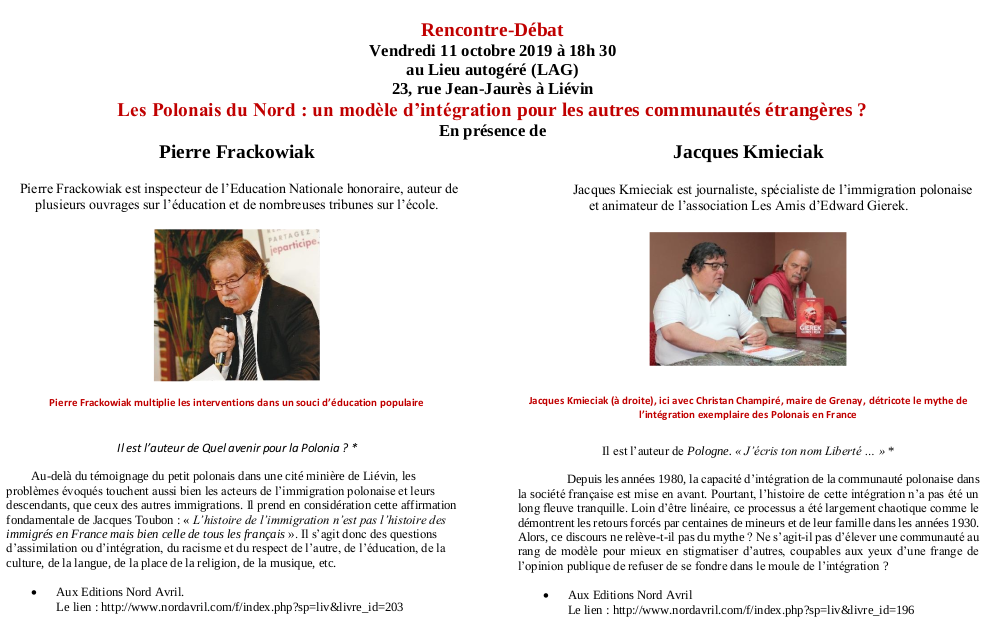 Rencontre-Débat
Vendredi 11 octobre 2019 à 18h 30
au Lieu autogéré (LAG)
23, rue Jean-Jaurès à Liévin
Les Polonais du Nord : un modèle d'intégration pour les autres communautés étrangères ?
En présence de

Pierre Frackowiak

Pierre Frackowiak est inspecteur de l'Education Nationale honoraire, auteur de plusieurs ouvrages sur l'éducation et de nombreuses tribunes sur l'école.

PARTAGEZ
jeparticipe.

Pierre Frackowiak multiplie les interventions dans un souci d'éducation populaire

Il est l'auteur de Quel avenir pour la Polonia ? *

Au-delà du témoignage du petit polonais dans une cité minière de Liévin, les problèmes évoqués touchent aussi bien les acteurs de l'immigration polonaise et leurs descendants, que ceux des autres immigrations. Il prend en considération cette affirmation fondamentale de Jacques Toubon : « L'histoire de l'immigration n'est pas l'histoire des immigrés en France mais bien celle de tous les français ». Il s'agit donc des questions d'assimilation ou d'intégration, du racisme et du respect de l'autre, de l'éducation, de la culture, de la langue, de la place de la religion, de la musique, etc.

• Aux Editions Nord Avril.
Le lien : http://www.nordavril.com/f/index.php?sp=liv&livre_id=203

Jacques Kmieciak

Jacques Kmieciak est journaliste, spécialiste de l'immigration polonaise et animateur de l'association Les Amis d'Edward Gierek.

GIEREK

Jacques Kmieciak (à droite), ici avec Christan Champiré, maire de Grenay, détricote le mythe de l'intégration exemplaire des Polonais en France

Il est l'auteur de Pologne. « J'écris ton nom Liberté ... » *

Depuis les années 1980, la capacité d'intégration de la communauté polonaise dans la société française est mise en avant. Pourtant, l'histoire de cette intégration n'a pas été un long fleuve tranquille. Loin d'être linéaire, ce processus a été largement chaotique comme le démontrent les retours forcés par centaines de mineurs et de leur famille dans les années 1930. Alors, ce discours ne relève-t-il pas du mythe ? Ne s'agit-il pas d'élever une communauté au rang de modèle pour mieux en stigmatiser d'autres, coupables aux yeux d'une frange de l'opinion publique de refuser de se fondre dans le moule de l'intégration ?

• Aux Editions Nord Avril
Le lien : http://www.nordavril.com/f/index.php?sp=liv&livre_id=196